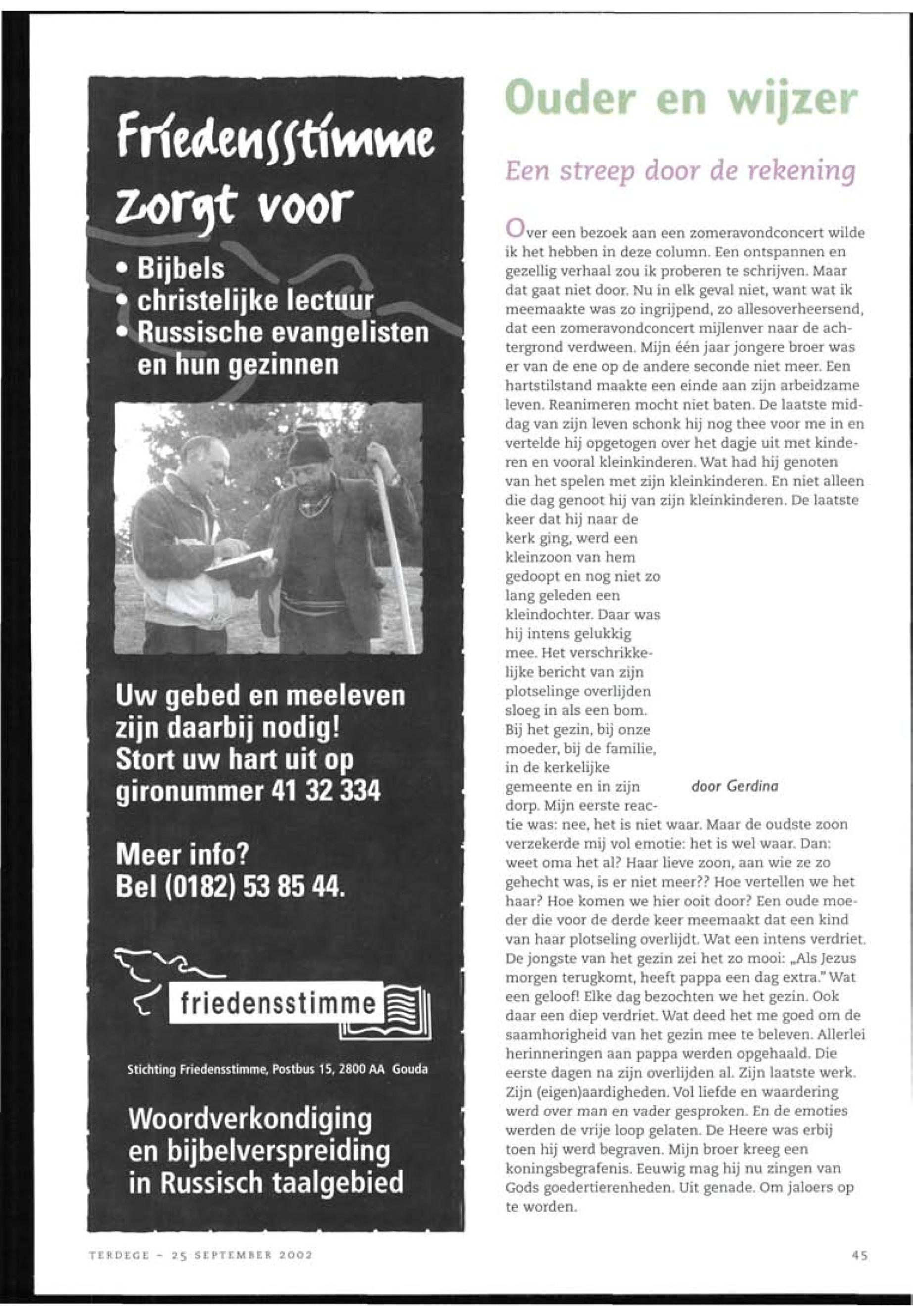 Friedensstimme zorgt voor

• Bijbels
• christelijke lectuur
• Russische evangelisten en hun gezinnen

Uw gebed en meeleven zijn daarbij nodig! Stort uw hart uit op gironummer 41 32 334

Meer info? Bel (0182) 53 85 44.

friedensstimme

Stichting Friedensstimme, Postbus 15, 2800 AA Gouda

Woordverkondiging en bijbelverspreiding in Russisch taalgebied

Ouder en wijzer

Een streep door de rekening

Over een bezoek aan een zomeravondconcert wilde ik het hebben in deze column. Een ontspannen en gezellig verhaal zou ik proberen te schrijven. Maar dat gaat niet door. Nu in elk geval niet, want wat ik meemaakte was zo ingrijpend, zo allesoverheersend, dat een zomeravondconcert mijlenver naar de achtergrond verdween. Mijn één jaar jongere broer was er van de ene op de andere seconde niet meer. Een hartstilstand maakte een einde aan zijn arbeidzame leven. Reanimeren mocht niet baten. De laatste middag van zijn leven schonk hij nog thee voor me in en vertelde hij opgetogen over het dagje uit met kinderen en vooral kleinkinderen. Wat had hij genoten van het spelen met zijn kleinkinderen. En niet alleen die dag genoot hij van zijn kleinkinderen. De laatste keer dat hij naar de kerk ging, werd een kleinzoon van hem gedoopt en nog niet zo lang geleden een kleindochter. Daar was hij intens gelukkig mee. Het verschrikkelijke bericht van zijn plotselinge overlijden sloeg in als een bom. Bij het gezin, bij onze moeder, bij de familie, in de kerkelijke gemeente en in zijn dorp. Mijn eerste reactie was: nee, het is niet waar. Maar de oudste zoon verzekerde mij vol emotie: het is wel waar. Dan: weet oma het al? Haar lieve zoon, aan wie ze zo gehecht was, is er niet meer?? Hoe vertellen we het haar? Hoe komen we hier ooit door? Een oude moeder die voor de derde keer meemaakt dat een kind van haar plotseling overlijdt. Wat een intens verdriet. De jongste van het gezin zei het zo mooi: „Als Jezus morgen terugkomt, heeft pappa een dag extra." Wat een geloof! Elke dag bezochten we het gezin. Ook daar een diep verdriet. Wat deed het me goed om de saamhorigheid van het gezin mee te beleven. Allerlei herinneringen aan pappa werden opgehaald. Die eerste dagen na zijn overlijden al. Zijn laatste werk. Zijn (eigen)aardigheden. Vol liefde en waardering werd over man en vader gesproken. En de emoties werden de vrije loop gelaten. De Heere was erbij toen hij werd begraven. Mijn broer kreeg een koningsbegrafenis. Eeuwig mag hij nu zingen van Gods goedertierenheden. Uit genade. Om jaloers op te worden.

door Gerdina

TERDEGE - 25 SEPTEMBER 2002

45